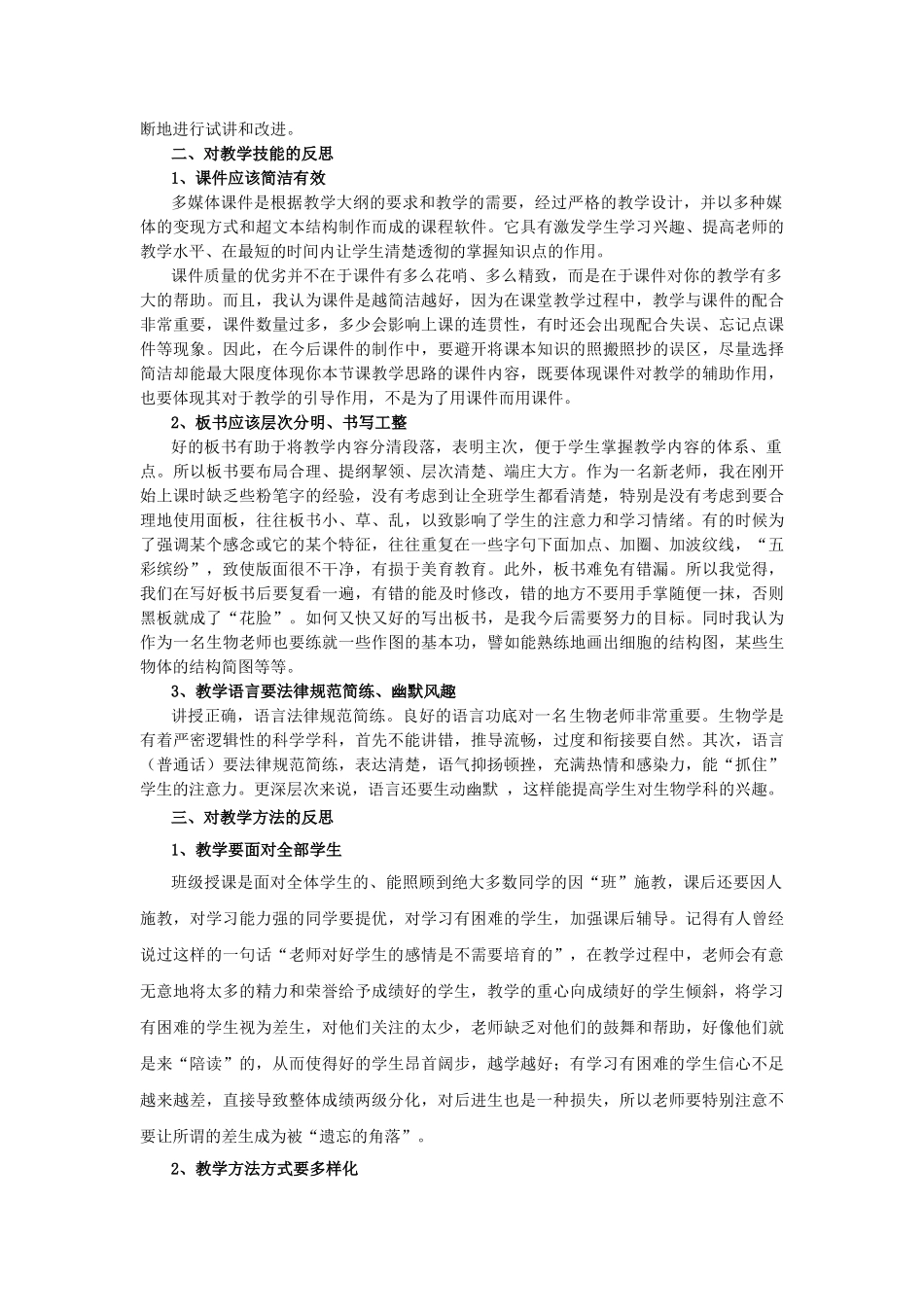 断地进行试讲和改进。

二、对教学技能的反思

1、课件应该简洁有效

多媒体课件是根据教学大纲的要求和教学的需要，经过严格的教学设计，并以多种媒体的变现方式和超文本结构制作而成的课程软件。它具有激发学生学习兴趣、提高老师的教学水平、在最短的时间内让学生清楚透彻的掌握知识点的作用。

课件质量的优劣并不在于课件有多么花哨、多么精致，而是在于课件对你的教学有多大的帮助。而且，我认为课件是越简洁越好，因为在课堂教学过程中，教学与课件的配合非常重要，课件数量过多，多少会影响上课的连贯性，有时还会出现配合失误、忘记点课件等现象。因此，在今后课件的制作中，要避开将课本知识的照搬照抄的误区，尽量选择简洁却能最大限度体现你本节课教学思路的课件内容，既要体现课件对教学的辅助作用，也要体现其对于教学的引导作用，不是为了用课件而用课件。

2、板书应该层次分明、书写工整

好的板书有助于将教学内容分清段落，表明主次，便于学生掌握教学内容的体系、重点。所以板书要布局合理、提纲挈领、层次清楚、端庄大方。作为一名新老师，我在刚开始上课时缺乏些粉笔字的经验，没有考虑到让全班学生都看清楚，特别是没有考虑到要合理地使用面板，往往板书小、草、乱，以致影响了学生的注意力和学习情绪。有的时候为了强调某个感念或它的某个特征，往往重复在一些字句下面加点、加圈、加波纹线，“五彩缤纷”，致使版面很不干净，有损于美育教育。此外，板书难免有错漏。所以我觉得，我们在写好板书后要复看一遍，有错的能及时修改，错的地方不要用手掌随便一抹，否则黑板就成了“花脸”。如何又快又好的写出板书，是我今后需要努力的目标。同时我认为作为一名生物老师也要练就一些作图的基本功，譬如能熟练地画出细胞的结构图，某些生物体的结构简图等等。

3、教学语言要法律规范简练、幽默风趣

讲授正确，语言法律规范简练。良好的语言功底对一名生物老师非常重要。生物学是有着严密逻辑性的科学学科，首先不能讲错，推导流畅，过度和衔接要自然。其次，语言（普通话）要法律规范简练，表达清楚，语气抑扬顿挫，充满热情和感染力，能“抓住”学生的注意力。更深层次来说，语言还要生动幽默 ，这样能提高学生对生物学科的兴趣。

三、对教学方法的反思

1、教学要面对全部学生

班级授课是面对全体学生的、能照顾到绝大多数同学的因“班”施教，课后还要因人施教，对学习能力强的同学要提优，对学习有困难的学生，加强课后辅导。记得有人曾经说过这样的一句话“老师对好学生的感情是不需要培育的”，在教学过程中，老师会有意无意地将太多的精力和荣誉给予成绩好的学生，教学的重心向成绩好的学生倾斜，将学习有困难的学生视为差生，对他们关注的太少，老师缺乏对他们的鼓舞和帮助，好像他们就是来“陪读”的，从而使得好的学生昂首阔步，越学越好；有学习有困难的学生信心不足越来越差，直接导致整体成绩两级分化，对后进生也是一种损失，所以老师要特别注意不要让所谓的差生成为被“遗忘的角落”。

2、教学方法方式要多样化